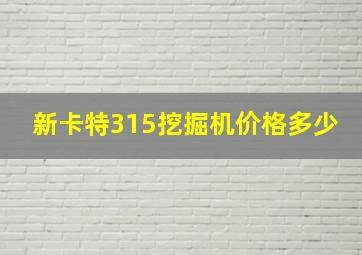 新卡特315挖掘机价格多少